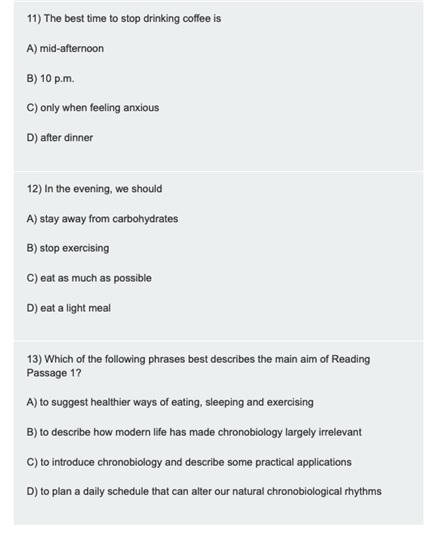 11) The best time to stop drinking coffee is

A) mid-afternoon

B) 10 p.m.

C) only when feeling anxious

D) after dinner

12) In the evening, we should

A) stay away from carbohydrates

B) stop exercising

C) eat as much as possible

D) eat a light meal

13) Which of the following phrases best describes the main aim of Reading Passage 1?

A) to suggest healthier ways of eating, sleeping and exercising

B) to describe how modern life has made chronobiology largely irrelevant

C) to introduce chronobiology and describe some practical applications

D) to plan a daily schedule that can alter our natural chronobiological rhythms